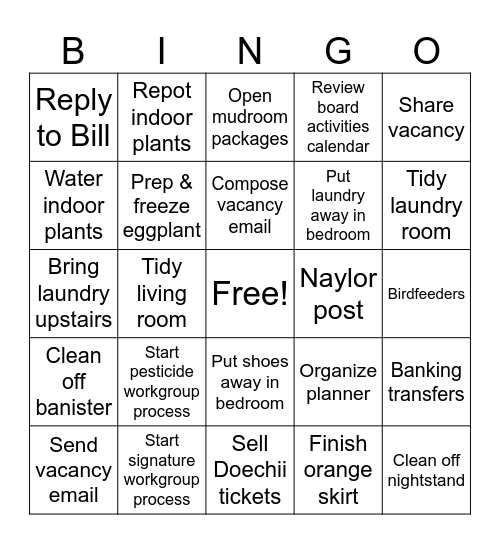 | B | I | N | G | O |
|---|---|---|---|---|
| Reply to Bill | Repot indoor plants | Open mudroom packages | Review board activities calendar | Share vacancy |
| Water indoor plants | Prep & freeze eggplant | Compose vacancy email | Put laundry away in bedroom | Tidy laundry room |
| Bring laundry upstairs | Tidy living room | Free! | Naylor post | Birdfeeders |
| Clean off banister | Start pesticide workgroup process | Put shoes away in bedroom | Organize planner | Banking transfers |
| Send vacancy email | Start signature workgroup process | Sell Doechii tickets | Finish orange skirt | Clean off nightstand |